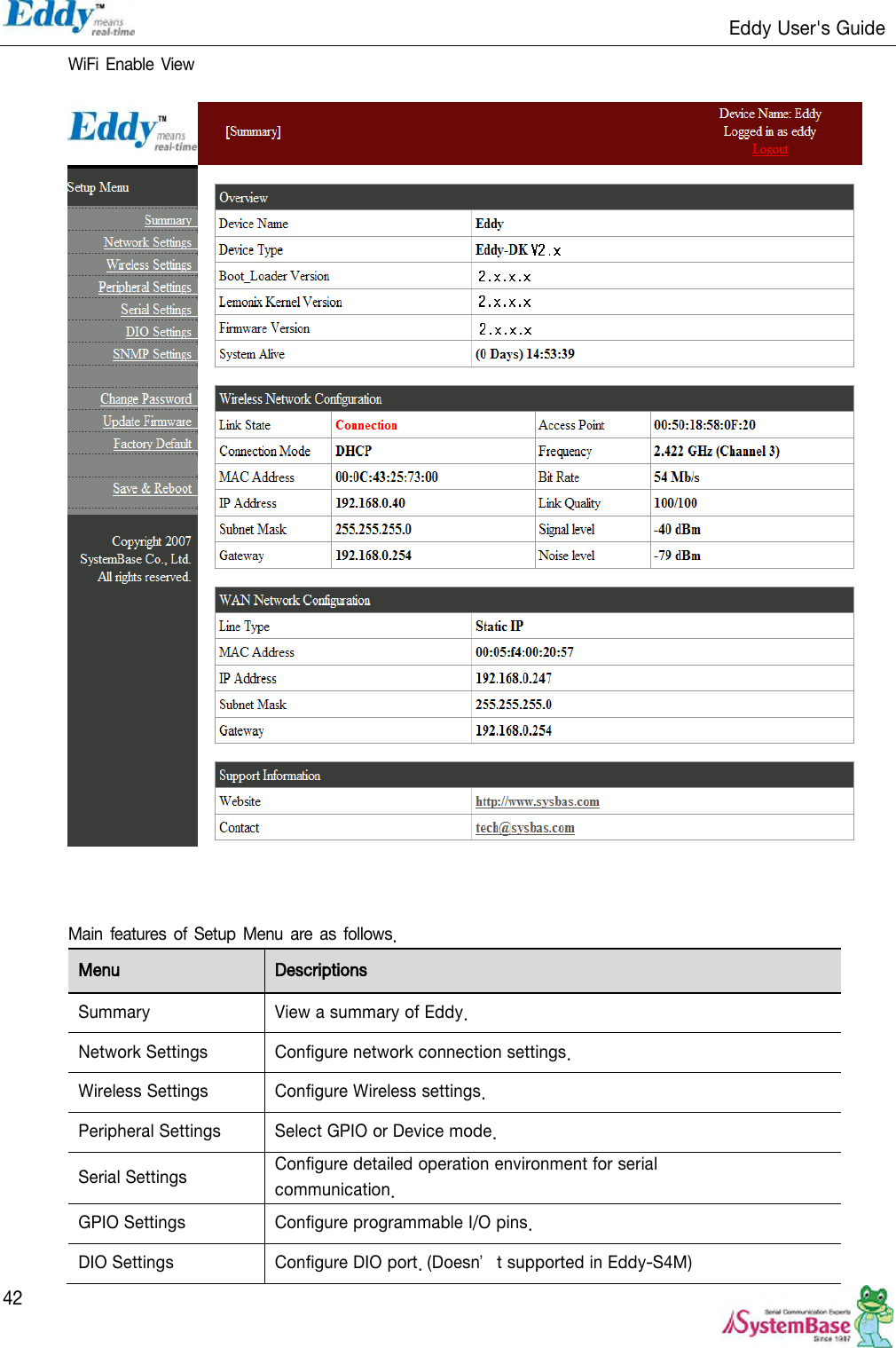 Eddy™ means real-time

Eddy User's Guide

WiFi Enable View

Eddy™ means real-time

[Summary]

Device Name: Eddy
Logged in as eddy
Logout

Setup Menu

Summary
Network Settings
Wireless Settings
Peripheral Settings
Serial Settings
DIO Settings
SNMP Settings

Change Password
Update Firmware
Factory Default

Save & Reboot

Copyright 2007
SystemBase Co., Ltd.
All rights reserved.

| Overview | |
|---|---|
| Device Name | Eddy |
| Device Type | Eddy-DK V2.x |
| Boot_Loader Version | 2.x.x.x |
| Lemonix Kernel Version | 2.x.x.x |
| Firmware Version | 2.x.x.x |
| System Alive | (0 Days) 14:53:39 |

| Wireless Network Configuration | | | |
|---|---|---|---|
| Link State | Connection | Access Point | 00:50:18:58:0F:20 |
| Connection Mode | DHCP | Frequency | 2.422 GHz (Channel 3) |
| MAC Address | 00:0C:43:25:73:00 | Bit Rate | 54 Mb/s |
| IP Address | 192.168.0.40 | Link Quality | 100/100 |
| Subnet Mask | 255.255.255.0 | Signal level | -40 dBm |
| Gateway | 192.168.0.254 | Noise level | -79 dBm |

| WAN Network Configuration | |
|---|---|
| Line Type | Static IP |
| MAC Address | 00:05:f4:00:20:57 |
| IP Address | 192.168.0.247 |
| Subnet Mask | 255.255.255.0 |
| Gateway | 192.168.0.254 |

| Support Information | |
|---|---|
| Website | http://www.sysbas.com |
| Contact | tech@sysbas.com |

Main features of Setup Menu are as follows.

| Menu | Descriptions |
|---|---|
| Summary | View a summary of Eddy. |
| Network Settings | Configure network connection settings. |
| Wireless Settings | Configure Wireless settings. |
| Peripheral Settings | Select GPIO or Device mode. |
| Serial Settings | Configure detailed operation environment for serial communication. |
| GPIO Settings | Configure programmable I/O pins. |
| DIO Settings | Configure DIO port. (Doesn' t supported in Eddy-S4M) |

42

Serial Communication Experts SystemBase Since 1987